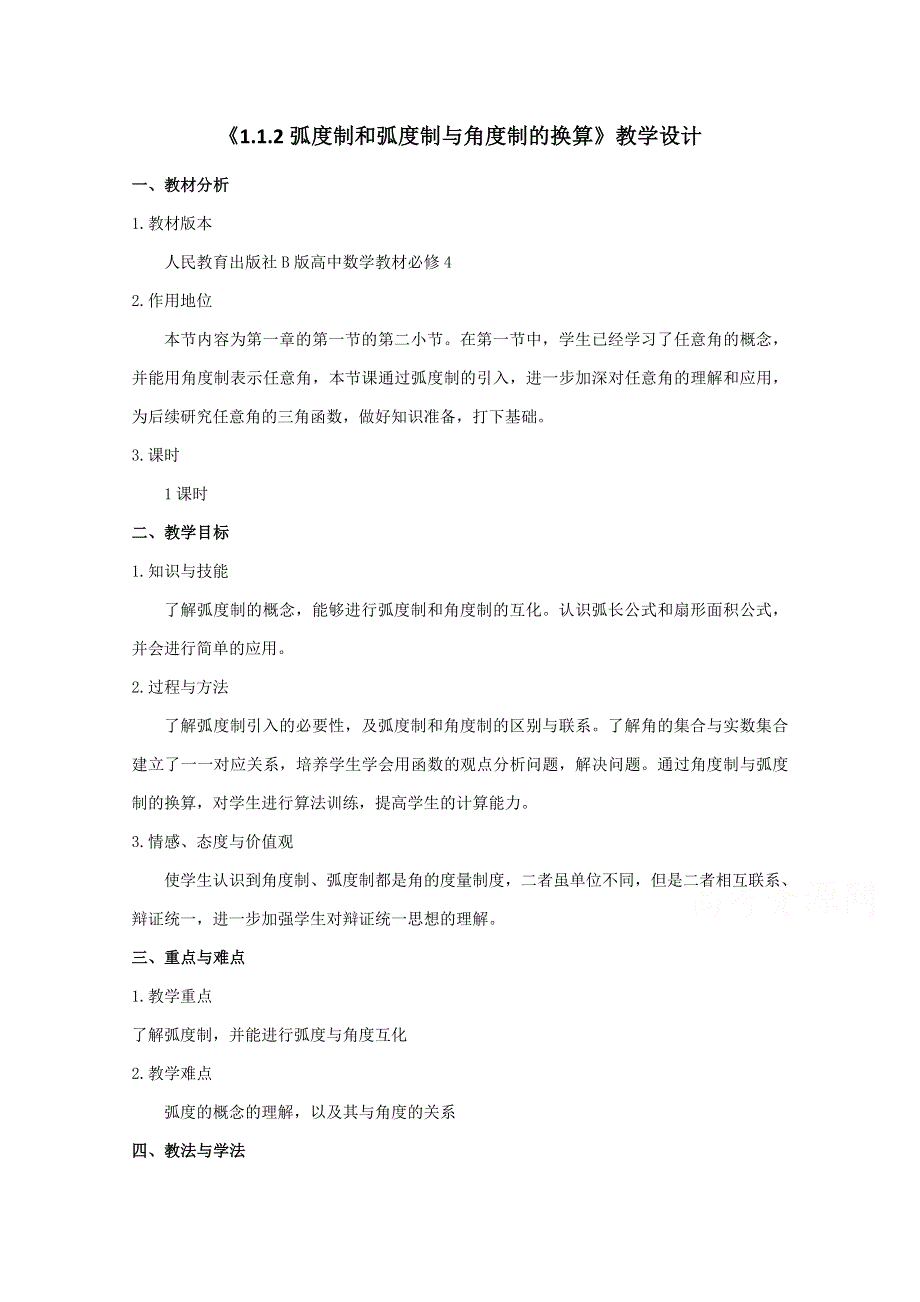 《1.1.2 弧度制和弧度制与角度制的换算》教学设计

一、教材分析

1. 教材版本

人民教育出版社 B 版高中数学教材必修 4

2. 作用地位

本节内容为第一章的第一节的第二小节。在第一节中，学生已经学习了任意角的概念，并能用角度制表示任意角，本节课通过弧度制的引入，进一步加深对任意角的理解和应用，为后续研究任意角的三角函数，做好知识准备，打下基础。

3. 课时

1 课时

二、教学目标

1. 知识与技能

了解弧度制的概念，能够进行弧度制和角度制的互化。认识弧长公式和扇形面积公式，并会进行简单的应用。

2. 过程与方法

了解弧度制引入的必要性，及弧度制和角度制的区别与联系。了解角的集合与实数集合建立了一一对应关系，培养学生学会用函数的观点分析问题，解决问题。通过角度制与弧度制的换算，对学生进行算法训练，提高学生的计算能力。

3. 情感、态度与价值观

使学生认识到角度制、弧度制都是角的度量制度，二者虽单位不同，但是二者相互联系、辩证统一，进一步加强学生对辩证统一思想的理解。

高考资源网

三、重点与难点

1. 教学重点

了解弧度制，并能进行弧度与角度互化

2. 教学难点

弧度的概念的理解，以及其与角度的关系

四、教法与学法